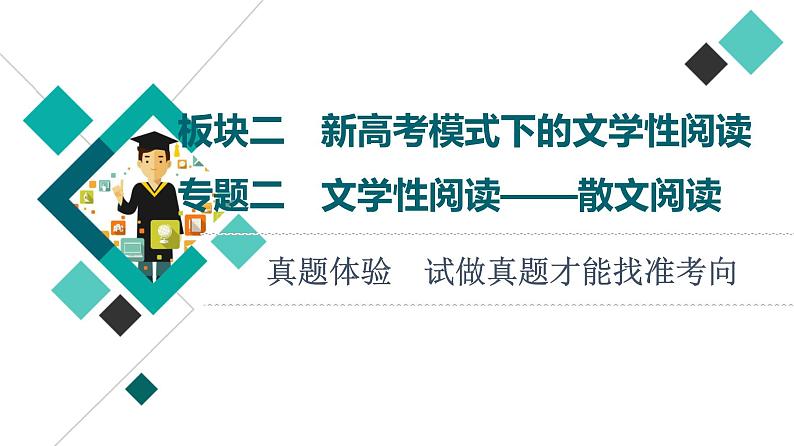 板块二　新高考模式下的文学性阅读

专题二　文学性阅读——散文阅读

真题体验　试做真题才能找准考向